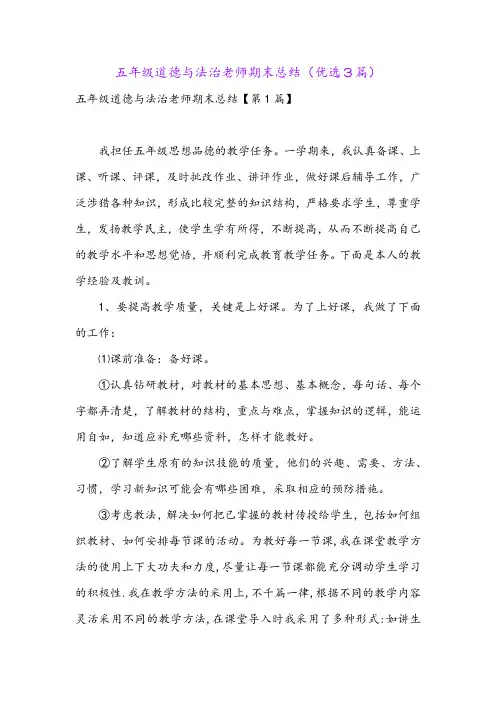 五年级道德与法治老师期末总结（优选3篇）

五年级道德与法治老师期末总结【第1篇】

我担任五年级思想品德的教学任务。一学期来，我认真备课、上课、听课、评课，及时批改作业、讲评作业，做好课后辅导工作，广泛涉猎各种知识，形成比较完整的知识结构，严格要求学生，尊重学生，发扬教学民主，使学生学有所得，不断提高，从而不断提高自己的教学水平和思想觉悟，并顺利完成教育教学任务。下面是本人的教学经验及教训。

1、要提高教学质量，关键是上好课。为了上好课，我做了下面的工作：

⑴课前准备：备好课。

①认真钻研教材，对教材的基本思想、基本概念，每句话、每个字都弄清楚，了解教材的结构，重点与难点，掌握知识的逻辑，能运用自如，知道应补充哪些资料，怎样才能教好。

②了解学生原有的知识技能的质量，他们的兴趣、需要、方法、习惯，学习新知识可能会有哪些困难，采取相应的预防措施。

③考虑教法，解决如何把已掌握的教材传授给学生，包括如何组织教材、如何安排每节课的活动。为教好每一节课，我在课堂教学方法的使用上下大功夫和力度，尽量让每一节课都能充分调动学生学习的积极性.我在教学方法的采用上，不千篇一律，根据不同的教学内容灵活采用不同的教学方法，在课堂导入时我采用了多种形式：如讲生